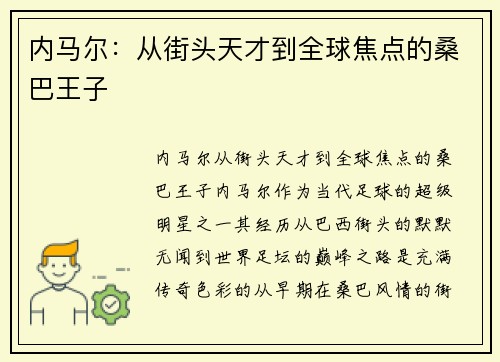 内马尔：从街头天才到全球焦点的桑巴王子

内马尔从街头天才到全球焦点的桑巴王子内马尔作为当代足球的超级明星之一其经历从巴西街头的默默无闻到世界足坛的巅峰之路是充满传奇色彩的从早期在桑巴风情的街